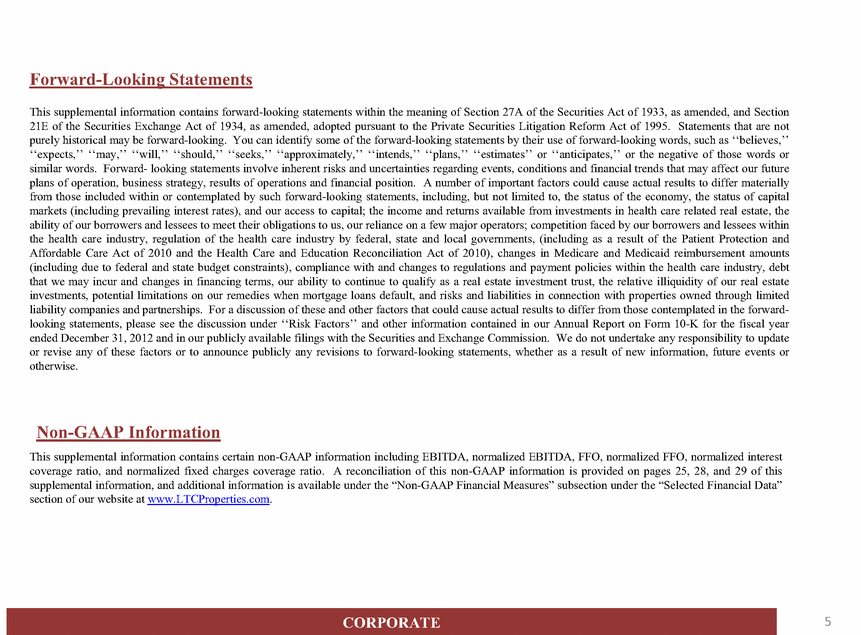 Forward-Looking Statements

This supplemental information contains forward-looking statements within the meaning of Section 27A of the Securities Act of 1933, as amended, and Section 21E of the Securities Exchange Act of 1934, as amended, adopted pursuant to the Private Securities Litigation Reform Act of 1995. Statements that are not purely historical may be forward-looking. You can identify some of the forward-looking statements by their use of forward-looking words, such as ‘‘believes,’’ ‘‘expects,’’ ‘‘may,’’ ‘‘will,’’ ‘‘should,’’ ‘‘seeks,’’ ‘‘approximately,’’ ‘‘intends,’’ ‘‘plans,’’ ‘‘estimates’’ or ‘‘anticipates,’’ or the negative of those words or similar words. Forward- looking statements involve inherent risks and uncertainties regarding events, conditions and financial trends that may affect our future plans of operation, business strategy, results of operations and financial position. A number of important factors could cause actual results to differ materially from those included within or contemplated by such forward-looking statements, including, but not limited to, the status of the economy, the status of capital markets (including prevailing interest rates), and our access to capital; the income and returns available from investments in health care related real estate, the ability of our borrowers and lessees to meet their obligations to us, our reliance on a few major operators; competition faced by our borrowers and lessees within the health care industry, regulation of the health care industry by federal, state and local governments, (including as a result of the Patient Protection and Affordable Care Act of 2010 and the Health Care and Education Reconciliation Act of 2010), changes in Medicare and Medicaid reimbursement amounts (including due to federal and state budget constraints), compliance with and changes to regulations and payment policies within the health care industry, debt that we may incur and changes in financing terms, our ability to continue to qualify as a real estate investment trust, the relative illiquidity of our real estate investments, potential limitations on our remedies when mortgage loans default, and risks and liabilities in connection with properties owned through limited liability companies and partnerships. For a discussion of these and other factors that could cause actual results to differ from those contemplated in the forward-looking statements, please see the discussion under ‘‘Risk Factors’’ and other information contained in our Annual Report on Form 10-K for the fiscal year ended December 31, 2012 and in our publicly available filings with the Securities and Exchange Commission. We do not undertake any responsibility to update or revise any of these factors or to announce publicly any revisions to forward-looking statements, whether as a result of new information, future events or otherwise.

Non-GAAP Information

This supplemental information contains certain non-GAAP information including EBITDA, normalized EBITDA, FFO, normalized FFO, normalized interest coverage ratio, and normalized fixed charges coverage ratio. A reconciliation of this non-GAAP information is provided on pages 25, 28, and 29 of this supplemental information, and additional information is available under the “Non-GAAP Financial Measures” subsection under the “Selected Financial Data” section of our website at www.LTCProperties.com.

CORPORATE

5